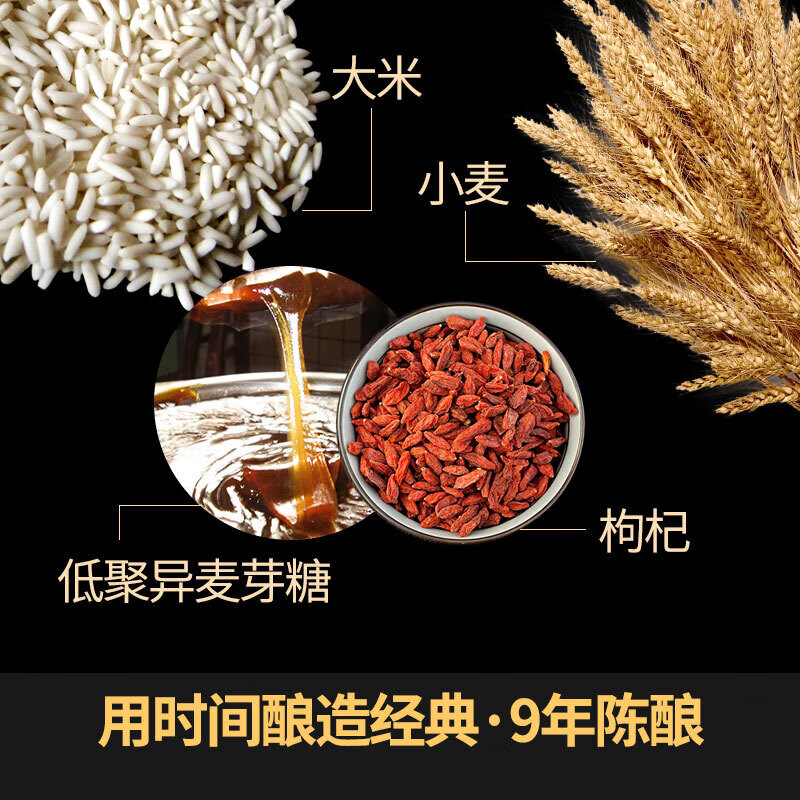 大米

小麦

低聚异麦芽糖

枸杞

用时间酿造经典·9年陈酿